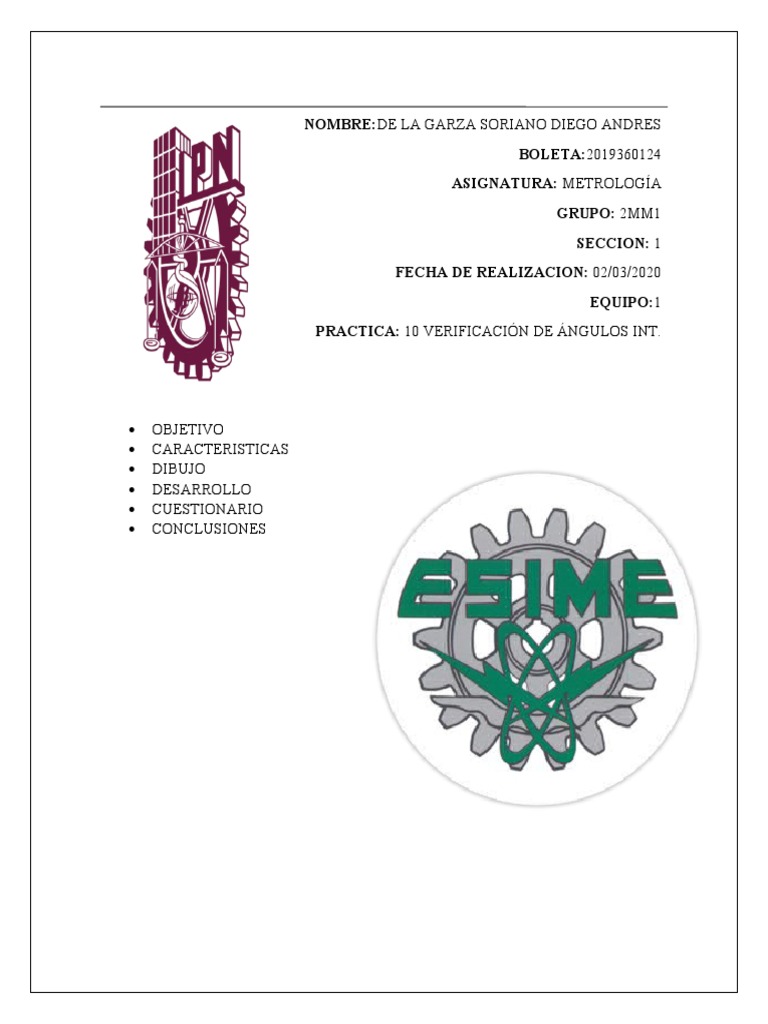 IPN

NOMBRE:DE LA GARZA SORIANO DIEGO ANDRES

BOLETA:2019360124

ASIGNATURA: METROLOGÍA

GRUPO: 2MM1

SECCION: 1

FECHA DE REALIZACION: 02/03/2020

EQUIPO:1

PRACTICA: 10 VERIFICACIÓN DE ÁNGULOS INT.

• OBJETIVO
• CARACTERISTICAS
• DIBUJO
• DESARROLLO
• CUESTIONARIO
• CONCLUSIONES

ESIME